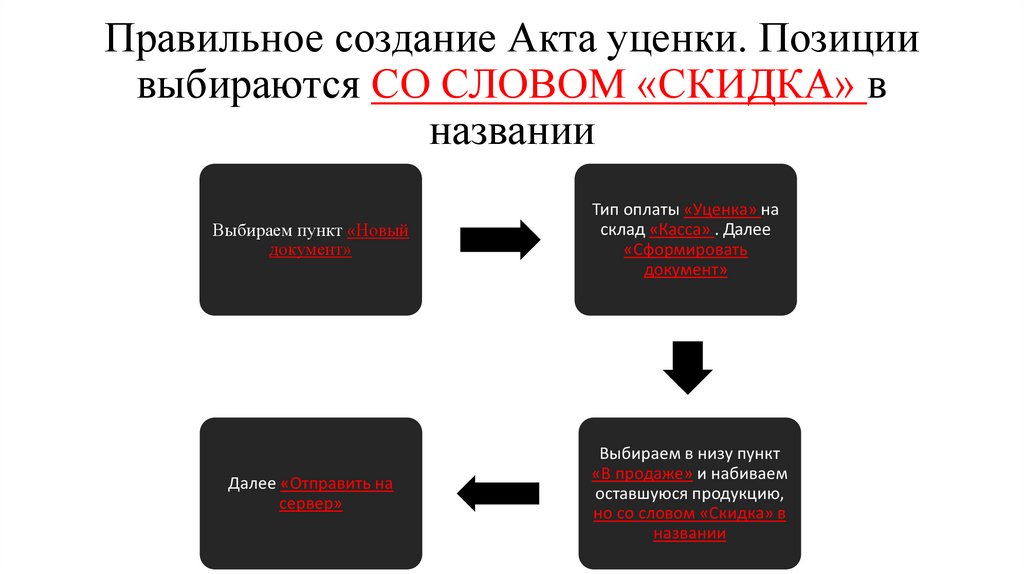 Правильное создание Акта уценки. Позиции выбираются СО СЛОВОМ «СКИДКА» в названии

Выбираем пункт «Новый документ»

Тип оплаты «Уценка» на склад «Касса» . Далее «Сформировать документ»

Выбираем в низу пункт «В продаже» и набиваем оставшуюся продукцию, но со словом «Скидка» в названии

Далее «Отправить на сервер»